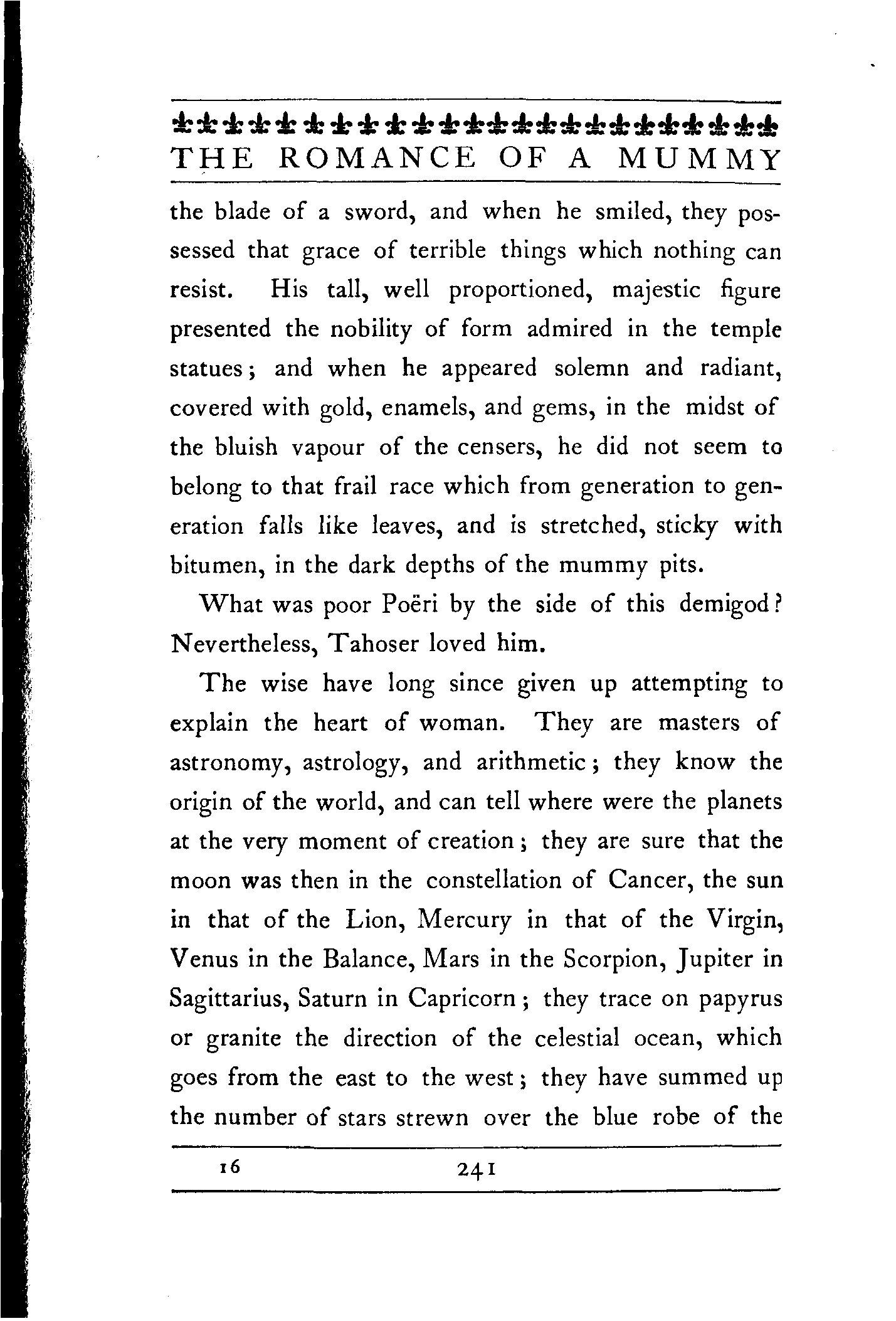 THE ROMANCE OF A MUMMY

the blade of a sword, and when he smiled, they possessed that grace of terrible things which nothing can resist. His tall, well proportioned, majestic figure presented the nobility of form admired in the temple statues; and when he appeared solemn and radiant, covered with gold, enamels, and gems, in the midst of the bluish vapour of the censers, he did not seem to belong to that frail race which from generation to generation falls like leaves, and is stretched, sticky with bitumen, in the dark depths of the mummy pits.

What was poor Poëri by the side of this demigod? Nevertheless, Tahoser loved him.

The wise have long since given up attempting to explain the heart of woman. They are masters of astronomy, astrology, and arithmetic; they know the origin of the world, and can tell where were the planets at the very moment of creation; they are sure that the moon was then in the constellation of Cancer, the sun in that of the Lion, Mercury in that of the Virgin, Venus in the Balance, Mars in the Scorpion, Jupiter in Sagittarius, Saturn in Capricorn; they trace on papyrus or granite the direction of the celestial ocean, which goes from the east to the west; they have summed up the number of stars strewn over the blue robe of the

16 241